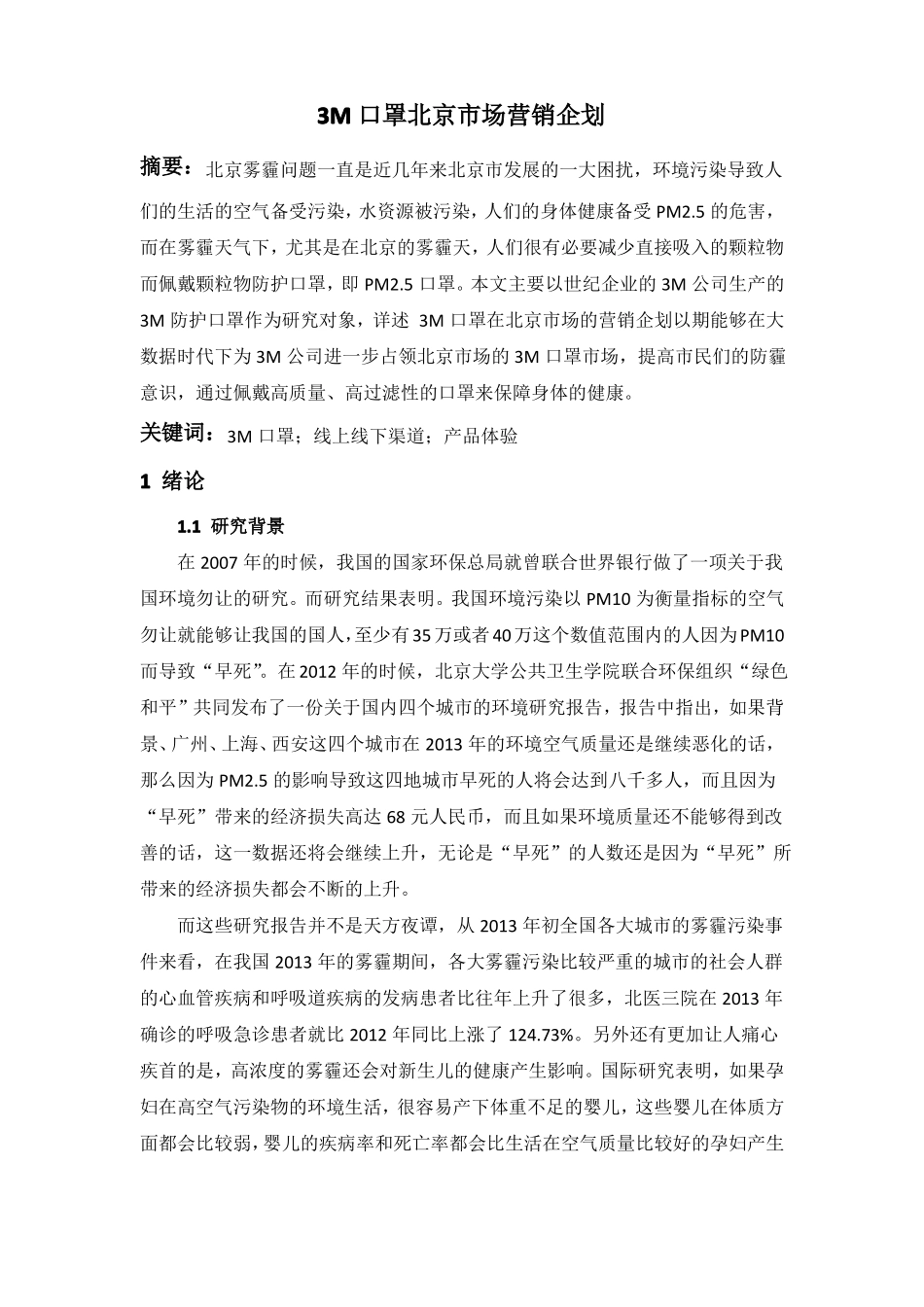 3M 口罩北京市场营销企划

摘要：北京雾霾问题一直是近几年来北京市发展的一大困扰，环境污染导致人们的生活的空气备受污染，水资源被污染，人们的身体健康备受 PM2.5 的危害，而在雾霾天气下，尤其是在北京的雾霾天，人们很有必要减少直接吸入的颗粒物而佩戴颗粒物防护口罩，即 PM2.5 口罩。本文主要以世纪企业的 3M 公司生产的 3M 防护口罩作为研究对象，详述 3M 口罩在北京市场的营销企划以期能够在大数据时代下为 3M 公司进一步占领北京市场的 3M 口罩市场，提高市民们的防霾意识，通过佩戴高质量、高过滤性的口罩来保障身体的健康。

关键词：3M 口罩；线上线下渠道；产品体验

1 绪论

1.1 研究背景

在 2007 年的时候，我国的国家环保总局就曾联合世界银行做了一项关于我国环境勿让的研究。而研究结果表明。我国环境污染以 PM10 为衡量指标的空气勿让就能够让我国的国人，至少有 35 万或者 40 万这个数值范围内的人因为 PM10 而导致“早死”。在 2012 年的时候，北京大学公共卫生学院联合环保组织“绿色和平”共同发布了一份关于国内四个城市的环境研究报告，报告中指出，如果背景、广州、上海、西安这四个城市在 2013 年的环境空气质量还是继续恶化的话，那么因为 PM2.5 的影响导致这四地城市早死的人将会达到八千多人，而且因为“早死”带来的经济损失高达 68 元人民币，而且如果环境质量还不能够得到改善的话，这一数据还将会继续上升，无论是“早死”的人数还是因为“早死”所带来的经济损失都会不断的上升。

而这些研究报告并不是天方夜谭，从 2013 年初全国各大城市的雾霾污染事件来看，在我国 2013 年的雾霾期间，各大雾霾污染比较严重的城市的社会人群的心血管疾病和呼吸道疾病的发病患者比往年上升了很多，北医三院在 2013 年确诊的呼吸急诊患者就比 2012 年同比上涨了 124.73%。另外还有更加让人痛心疾首的是，高浓度的雾霾还会对新生儿的健康产生影响。国际研究表明，如果孕妇在高空气污染物的环境生活，很容易产下体重不足的婴儿，这些婴儿在体质方面都会比较弱，婴儿的疾病率和死亡率都会比生活在空气质量比较好的孕妇产生